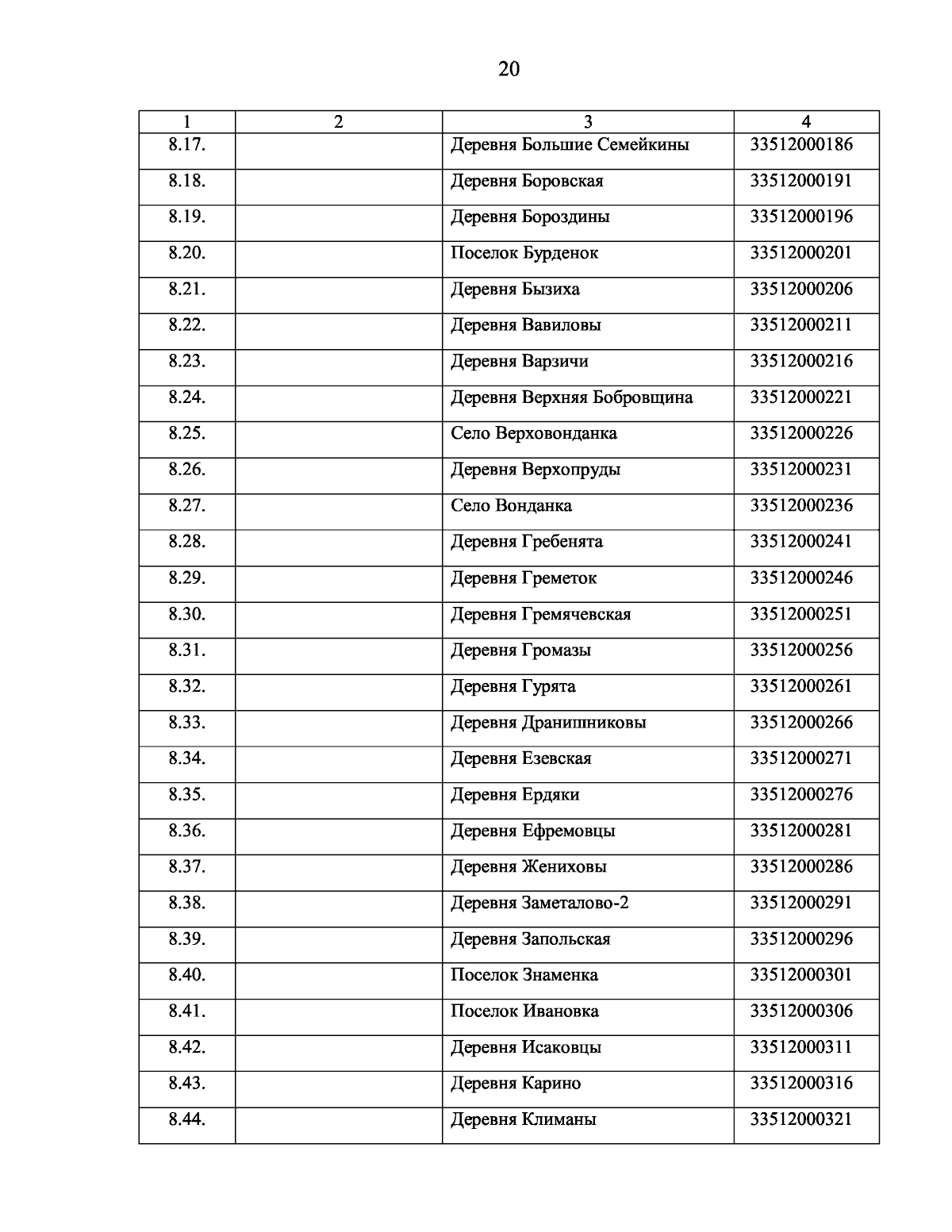 20

| 1 | 2 | 3 | 4 |
|---|---|---|---|
| 8.17. | | Деревня Большие Семейкины | 33512000186 |
| 8.18. | | Деревня Боровская | 33512000191 |
| 8.19. | | Деревня Бороздины | 33512000196 |
| 8.20. | | Поселок Бурденок | 33512000201 |
| 8.21. | | Деревня Бызиха | 33512000206 |
| 8.22. | | Деревня Вавиловы | 33512000211 |
| 8.23. | | Деревня Варзичи | 33512000216 |
| 8.24. | | Деревня Верхняя Бобровщина | 33512000221 |
| 8.25. | | Село Верховонданка | 33512000226 |
| 8.26. | | Деревня Верхопруды | 33512000231 |
| 8.27. | | Село Вонданка | 33512000236 |
| 8.28. | | Деревня Гребенята | 33512000241 |
| 8.29. | | Деревня Греметок | 33512000246 |
| 8.30. | | Деревня Гремячевская | 33512000251 |
| 8.31. | | Деревня Громазы | 33512000256 |
| 8.32. | | Деревня Гурята | 33512000261 |
| 8.33. | | Деревня Дранишниковы | 33512000266 |
| 8.34. | | Деревня Езевская | 33512000271 |
| 8.35. | | Деревня Ердяки | 33512000276 |
| 8.36. | | Деревня Ефремовцы | 33512000281 |
| 8.37. | | Деревня Жениховы | 33512000286 |
| 8.38. | | Деревня Заметалово-2 | 33512000291 |
| 8.39. | | Деревня Запольская | 33512000296 |
| 8.40. | | Поселок Знаменка | 33512000301 |
| 8.41. | | Поселок Ивановка | 33512000306 |
| 8.42. | | Деревня Исаковцы | 33512000311 |
| 8.43. | | Деревня Карино | 33512000316 |
| 8.44. | | Деревня Климаны | 33512000321 |